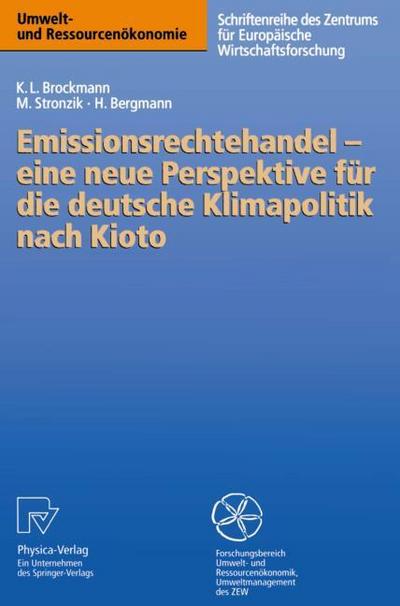 Umwelt- und Ressourcenökonomie

Schriftenreihe des Zentrums für Europäische Wirtschaftsforschung

K. L. Brockmann
M. Stronzik · H. Bergmann

Emissionsrechtehandel – eine neue Perspektive für die deutsche Klimapolitik nach Kioto

Physica-Verlag
Ein Unternehmen des Springer-Verlags

Forschungsbereich
Umwelt- und Ressourcenökonomik, Umweltmanagement des ZEW